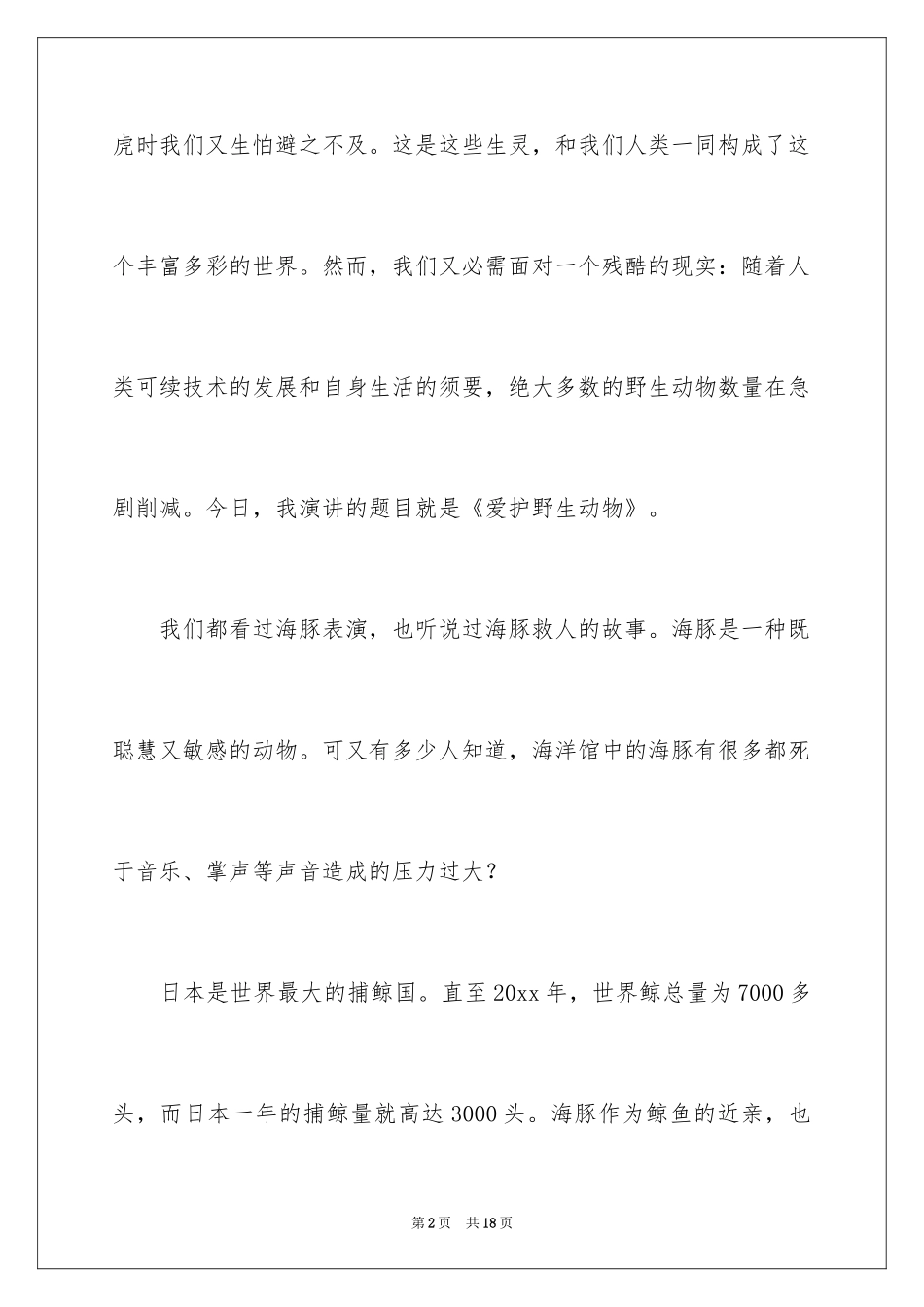 虎时我们又生怕避之不及。这是这些生灵，和我们人类一同构成了这个丰富多彩的世界。然而，我们又必需面对一个残酷的现实：随着人类可续技术的发展和自身生活的须要，绝大多数的野生动物数量在急剧削减。今日，我演讲的题目就是《爱护野生动物》。

我们都看过海豚表演，也听说过海豚救人的故事。海豚是一种既聪慧又敏感的动物。可又有多少人知道，海洋馆中的海豚有很多都死于音乐、掌声等声音造成的压力过大？

日本是世界最大的捕鲸国。直至20xx年，世界鲸总量为7000多头，而日本一年的捕鲸量就高达3000头。海豚作为鲸鱼的近亲，也

第2页 共18页